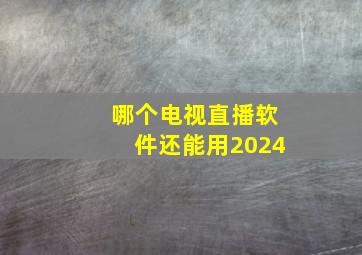 哪个电视直播软件还能用2024